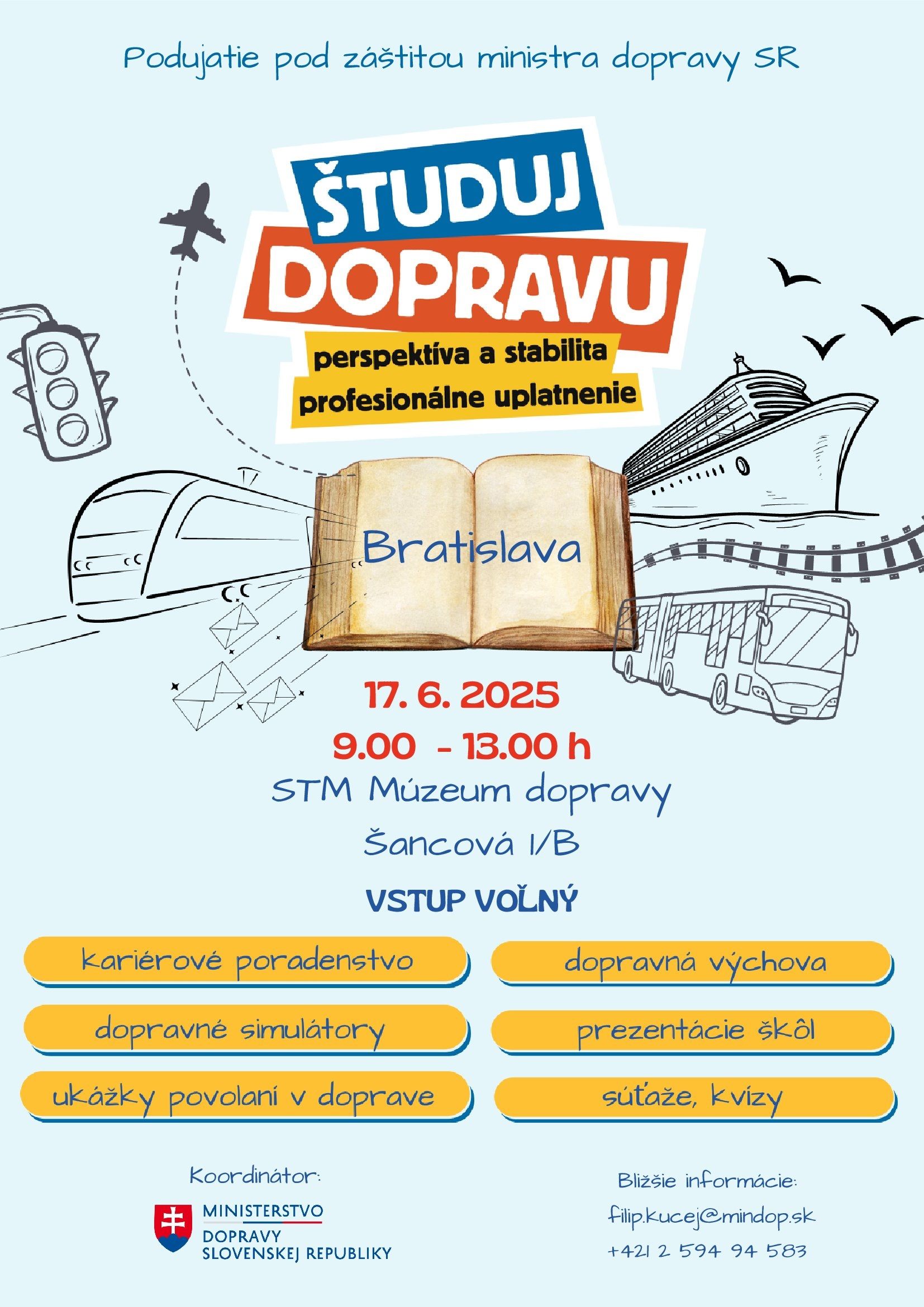 Podujatie pod záštitou ministra dopravy SR

ŠTUDUJ
DOPRAVU
perspektíva a stabilita
profesionálne uplatnenie

Bratislava

17. 6. 2025
9.00 - 13.00 h
STM Múzeum dopravy
Šancová 1/B

VSTUP VOĽNÝ

kariérové poradenstvo

dopravné simulátory

ukážky povolaní v doprave

dopravná výchova

prezentácie škôl

súťaže, kvízy

Koordinátor:

MINISTERSTVO
DOPRAVY
SLOVENSKEJ REPUBLIKY

Bližšie informácie:
filip.kucej@mindop.sk
+421 2 594 94 583